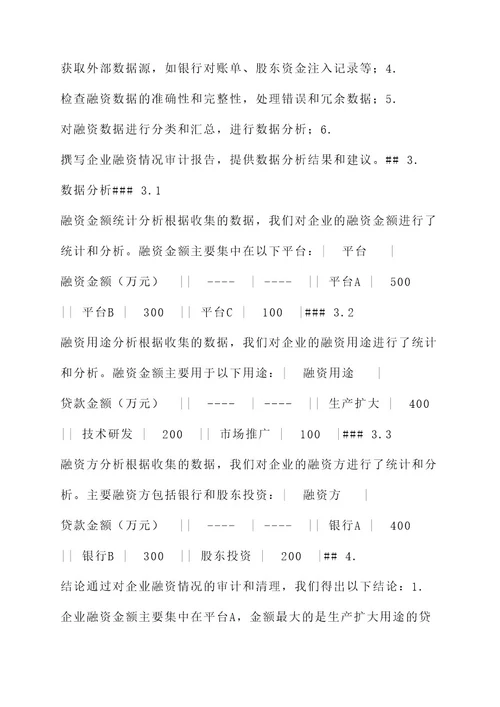 获取外部数据源，如银行对账单、股东资金注入记录等；4.

检查融资数据的准确性和完整性，处理错误和冗余数据；5.

对融资数据进行分类和汇总，进行数据分析；6.

撰写企业融资情况审计报告，提供数据分析结果和建议。## 3.

数据分析### 3.1

融资金额统计分析根据收集的数据，我们对企业的融资金额进行了统计和分析。融资金额主要集中在以下平台：| 平台 |

融资金额（万元） || ---- | ---- || 平台A | 500

|| 平台B | 300 || 平台C | 100 |### 3.2

融资用途分析根据收集的数据，我们对企业的融资用途进行了统计和分析。融资金额主要用于以下用途：| 融资用途 |

贷款金额（万元） || ---- | ---- || 生产扩大 | 400

|| 技术研发 | 200 || 市场推广 | 100 |### 3.3

融资方分析根据收集的数据，我们对企业的融资方进行了统计和分析。主要融资方包括银行和股东投资：| 融资方 |

贷款金额（万元） || ---- | ---- || 银行A | 400

|| 银行B | 300 || 股东投资 | 200 |## 4.

结论通过对企业融资情况的审计和清理，我们得出以下结论：1.

企业融资金额主要集中在平台A，金额最大的是生产扩大用途的贷